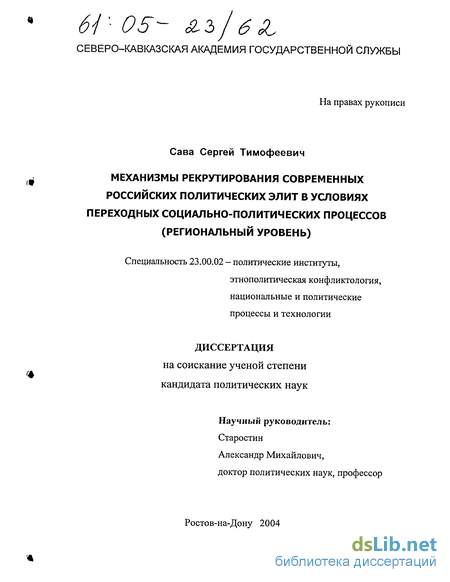 61:05-23/62

СЕВЕРО–КАВКАЗСКАЯ АКАДЕМИЯ ГОСУДАРСТВЕННОЙ СЛУЖБЫ

На правах рукописи

Сава Сергей Тимофеевич

МЕХАНИЗМЫ РЕКРУТИРОВАНИЯ СОВРЕМЕННЫХ РОССИЙСКИХ ПОЛИТИЧЕСКИХ ЭЛИТ В УСЛОВИЯХ ПЕРЕХОДНЫХ СОЦИАЛЬНО-ПОЛИТИЧЕСКИХ ПРОЦЕССОВ (РЕГИОНАЛЬНЫЙ УРОВЕНЬ)

Специальность 23.00.02 – политические институты, этнополитическая конфликтология, национальные и политические процессы и технологии

ДИССЕРТАЦИЯ
на соискание ученой степени
кандидата политических наук

Научный руководитель:
Старостин
Александр Михайлович,
доктор политических наук, профессор

Ростов-на-Дону 2004

dsLib.net
библиотека диссертаций